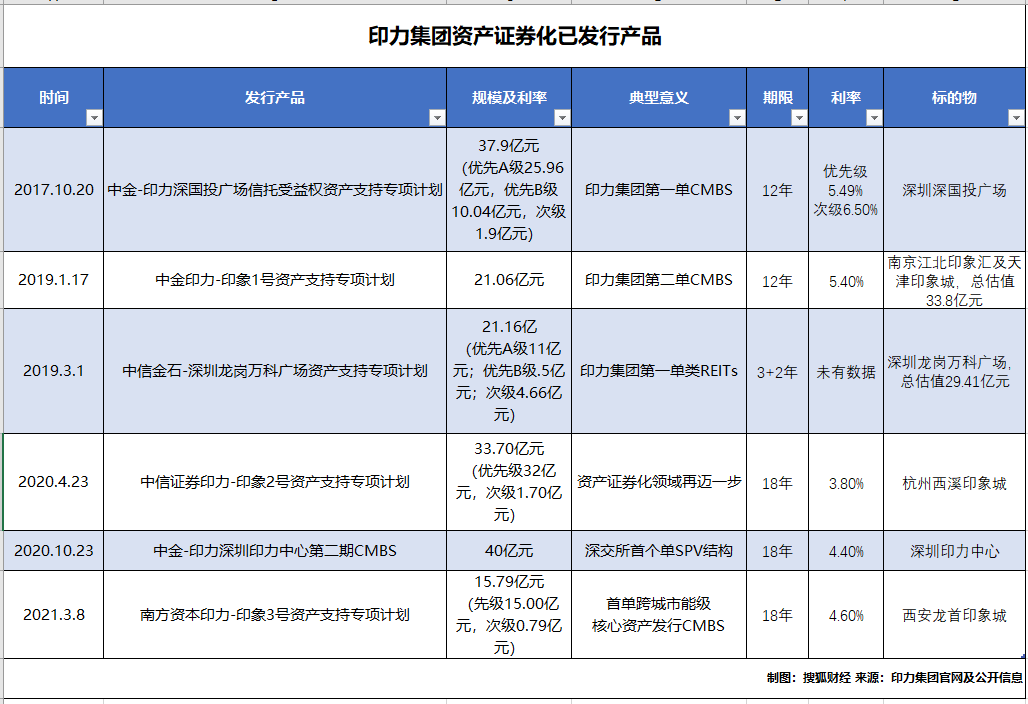 印力集团资产证券化已发行产品

| 时间 | 发行产品 | 规模及利率 | 典型意义 | 期限 | 利率 | 标的物 |
|---|---|---|---|---|---|---|
| 2017.10.20 | 中金-印力深国投广场信托受益权资产支持专项计划 | 37.9亿元（优先A级25.96亿元，优先B级10.04亿元，次级1.9亿元） | 印力集团第一单CMBS | 12年 | 优先级5.49% 次级6.50% | 深圳深国投广场 |
| 2019.1.17 | 中金印力-印象1号资产支持专项计划 | 21.06亿元 | 印力集团第二单CMBS | 12年 | 5.40% | 南京江北印象汇及天津印象城，总估值33.8亿元 |
| 2019.3.1 | 中信金石-深圳龙岗万科广场资产支持专项计划 | 21.16亿（优先A级11亿元；优先B级.5亿元；次级4.66亿元） | 印力集团第一单类REITs | 3+2年 | 未有数据 | 深圳龙岗万科广场，总估值29.41亿元 |
| 2020.4.23 | 中信证券印力-印象2号资产支持专项计划 | 33.70亿元（优先级32亿元，次级1.70亿元） | 资产证券化领域再迈一步 | 18年 | 3.80% | 杭州西溪印象城 |
| 2020.10.23 | 中金-印力深圳印力中心第二期CMBS | 40亿元 | 深交所首个单SPV结构 | 18年 | 4.40% | 深圳印力中心 |
| 2021.3.8 | 南方资本印力-印象3号资产支持专项计划 | 15.79亿元（先级15.00亿元，次级0.79亿元） | 首单跨城市能级核心资产发行CMBS | 18年 | 4.60% | 西安龙首印象城 |

制图：搜狐财经 来源：印力集团官网及公开信息